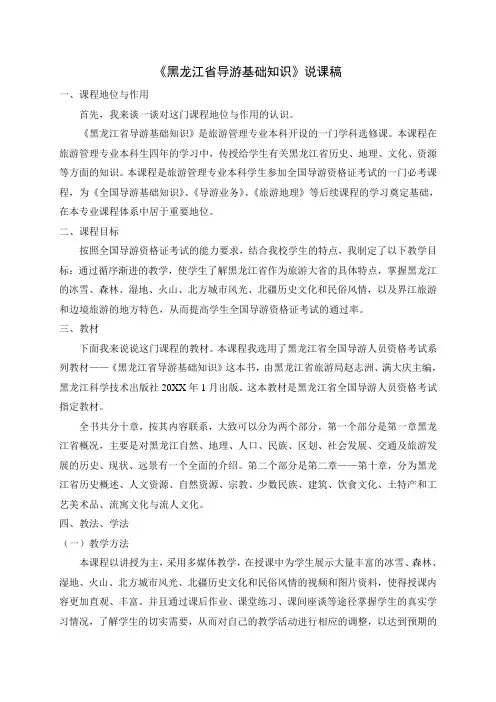 《黑龙江省导游基础知识》说课稿

一、课程地位与作用

首先，我来谈一谈对这门课程地位与作用的认识。

《黑龙江省导游基础知识》是旅游管理专业本科开设的一门学科选修课。本课程在旅游管理专业本科生四年的学习中，传授给学生有关黑龙江省历史、地理、文化、资源等方面的知识。本课程是旅游管理专业本科学生参加全国导游资格证考试的一门必考课程，为《全国导游基础知识》、《导游业务》、《旅游地理》等后续课程的学习奠定基础，在本专业课程体系中居于重要地位。

二、课程目标

按照全国导游资格证考试的能力要求，结合我校学生的特点，我制定了以下教学目标：通过循序渐进的教学，使学生了解黑龙江省作为旅游大省的具体特点，掌握黑龙江的冰雪、森林、湿地、火山、北方城市风光、北疆历史文化和民俗风情，以及界江旅游和边境旅游的地方特色，从而提高学生全国导游资格证考试的通过率。

三、教材

下面我来说说这门课程的教材。本课程我选用了黑龙江省全国导游人员资格考试系列教材——《黑龙江省导游基础知识》这本书，由黑龙江省旅游局赵志洲、满大庆主编，黑龙江科学技术出版社 20XX 年 1 月出版。这本教材是黑龙江省全国导游人员资格考试指定教材。

全书共分十章，按其内容联系，大致可以分为两个部分，第一个部分是第一章黑龙江省概况，主要是对黑龙江自然、地理、人口、民族、区划、社会发展、交通及旅游发展的历史、现状、远景有一个全面的介绍。第二个部分是第二章——第十章，分为黑龙江省历史概述、人文资源、自然资源、宗教、少数民族、建筑、饮食文化、土特产和工艺美术品、流寓文化与流人文化。

四、教法、学法

（一）教学方法

本课程以讲授为主，采用多媒体教学，在授课中为学生展示大量丰富的冰雪、森林、湿地、火山、北方城市风光、北疆历史文化和民俗风情的视频和图片资料，使得授课内容更加直观、丰富，并且通过课后作业、课堂练习、课间座谈等途径掌握学生的真实学习情况，了解学生的切实需要，从而对自己的教学活动进行相应的调整，以达到预期的